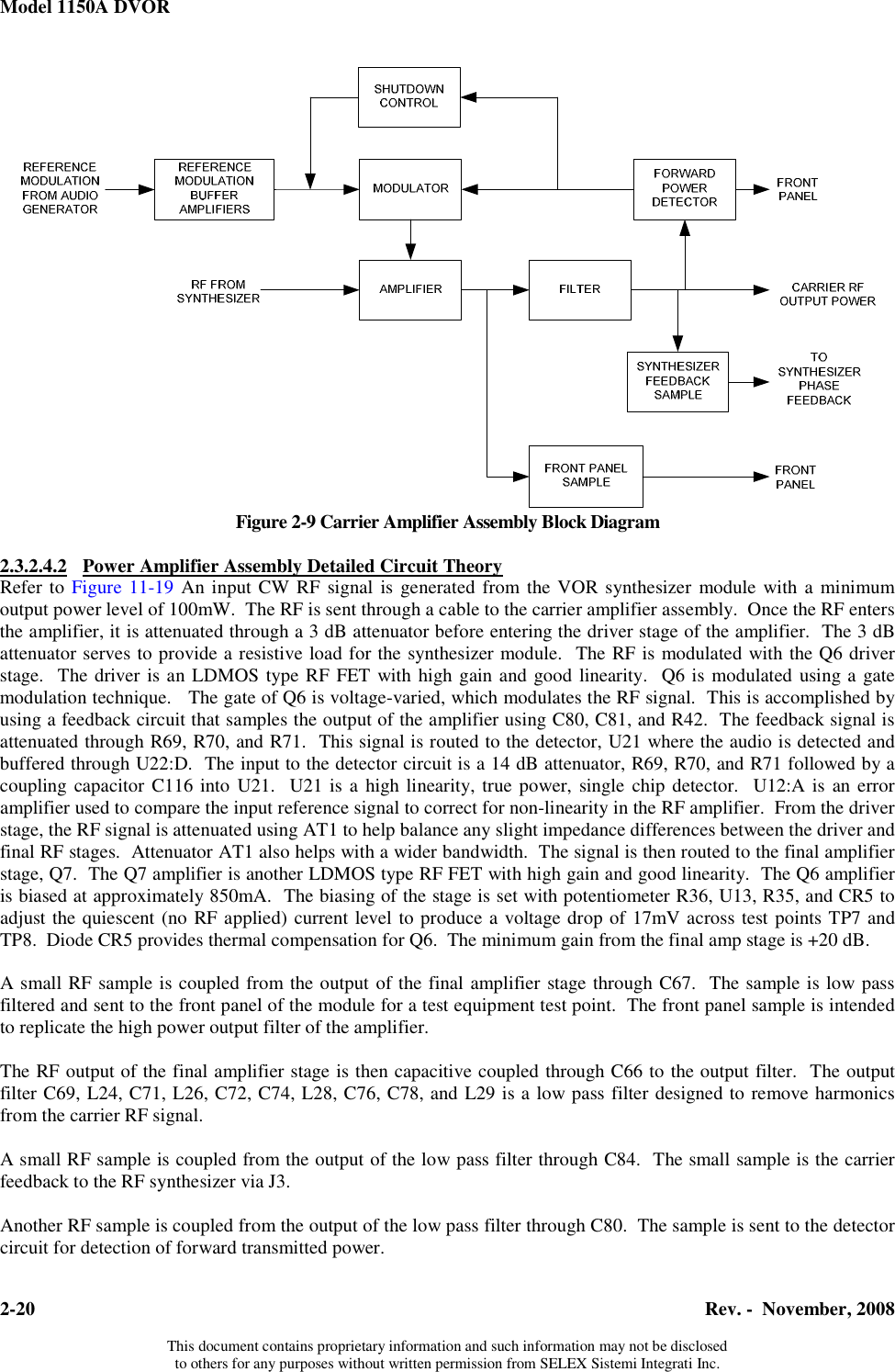 Model 1150A DVOR

SHUTDOWN CONTROL

REFERENCE MODULATION FROM AUDIO GENERATOR

REFERENCE MODULATION BUFFER AMPLIFIERS

MODULATOR

FORWARD POWER DETECTOR

FRONT PANEL

RF FROM SYNTHESIZER

AMPLIFIER

FILTER

CARRIER RF OUTPUT POWER

SYNTHESIZER FEEDBACK SAMPLE

TO SYNTHESIZER PHASE FEEDBACK

FRONT PANEL SAMPLE

FRONT PANEL

Figure 2-9 Carrier Amplifier Assembly Block Diagram

2.3.2.4.2 Power Amplifier Assembly Detailed Circuit Theory
Refer to Figure 11-19 An input CW RF signal is generated from the VOR synthesizer module with a minimum output power level of 100mW. The RF is sent through a cable to the carrier amplifier assembly. Once the RF enters the amplifier, it is attenuated through a 3 dB attenuator before entering the driver stage of the amplifier. The 3 dB attenuator serves to provide a resistive load for the synthesizer module. The RF is modulated with the Q6 driver stage. The driver is an LDMOS type RF FET with high gain and good linearity. Q6 is modulated using a gate modulation technique. The gate of Q6 is voltage-varied, which modulates the RF signal. This is accomplished by using a feedback circuit that samples the output of the amplifier using C80, C81, and R42. The feedback signal is attenuated through R69, R70, and R71. This signal is routed to the detector, U21 where the audio is detected and buffered through U22:D. The input to the detector circuit is a 14 dB attenuator, R69, R70, and R71 followed by a coupling capacitor C116 into U21. U21 is a high linearity, true power, single chip detector. U12:A is an error amplifier used to compare the input reference signal to correct for non-linearity in the RF amplifier. From the driver stage, the RF signal is attenuated using AT1 to help balance any slight impedance differences between the driver and final RF stages. Attenuator AT1 also helps with a wider bandwidth. The signal is then routed to the final amplifier stage, Q7. The Q7 amplifier is another LDMOS type RF FET with high gain and good linearity. The Q6 amplifier is biased at approximately 850mA. The biasing of the stage is set with potentiometer R36, U13, R35, and CR5 to adjust the quiescent (no RF applied) current level to produce a voltage drop of 17mV across test points TP7 and TP8. Diode CR5 provides thermal compensation for Q6. The minimum gain from the final amp stage is +20 dB.

A small RF sample is coupled from the output of the final amplifier stage through C67. The sample is low pass filtered and sent to the front panel of the module for a test equipment test point. The front panel sample is intended to replicate the high power output filter of the amplifier.

The RF output of the final amplifier stage is then capacitive coupled through C66 to the output filter. The output filter C69, L24, C71, L26, C72, C74, L28, C76, C78, and L29 is a low pass filter designed to remove harmonics from the carrier RF signal.

A small RF sample is coupled from the output of the low pass filter through C84. The small sample is the carrier feedback to the RF synthesizer via J3.

Another RF sample is coupled from the output of the low pass filter through C80. The sample is sent to the detector circuit for detection of forward transmitted power.

2-20 Rev. - November, 2008

This document contains proprietary information and such information may not be disclosed to others for any purposes without written permission from SELEX Sistemi Integrati Inc.